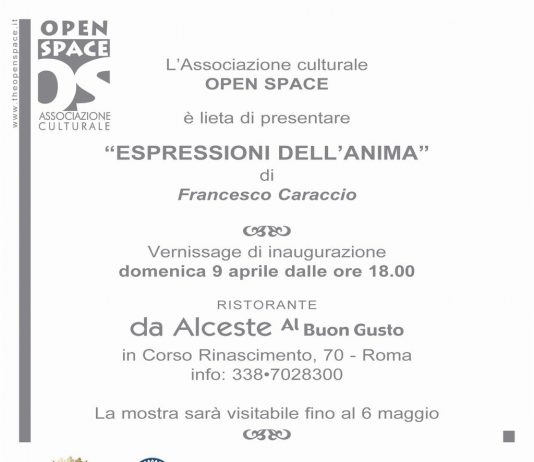 www.theopenspace.it

OPEN SPACE
OS
ASSOCIAZIONE CULTURALE

L'Associazione culturale
OPEN SPACE

è lieta di presentare

"ESPRESSIONI DELL'ANIMA"
di
Francesco Caraccio

Vernissage di inaugurazione
domenica 9 aprile dalle ore 18.00

RISTORANTE
da Alceste Al Buon Gusto
in Corso Rinascimento, 70 - Roma
info: 338•7028300

La mostra sarà visitabile fino al 6 maggio